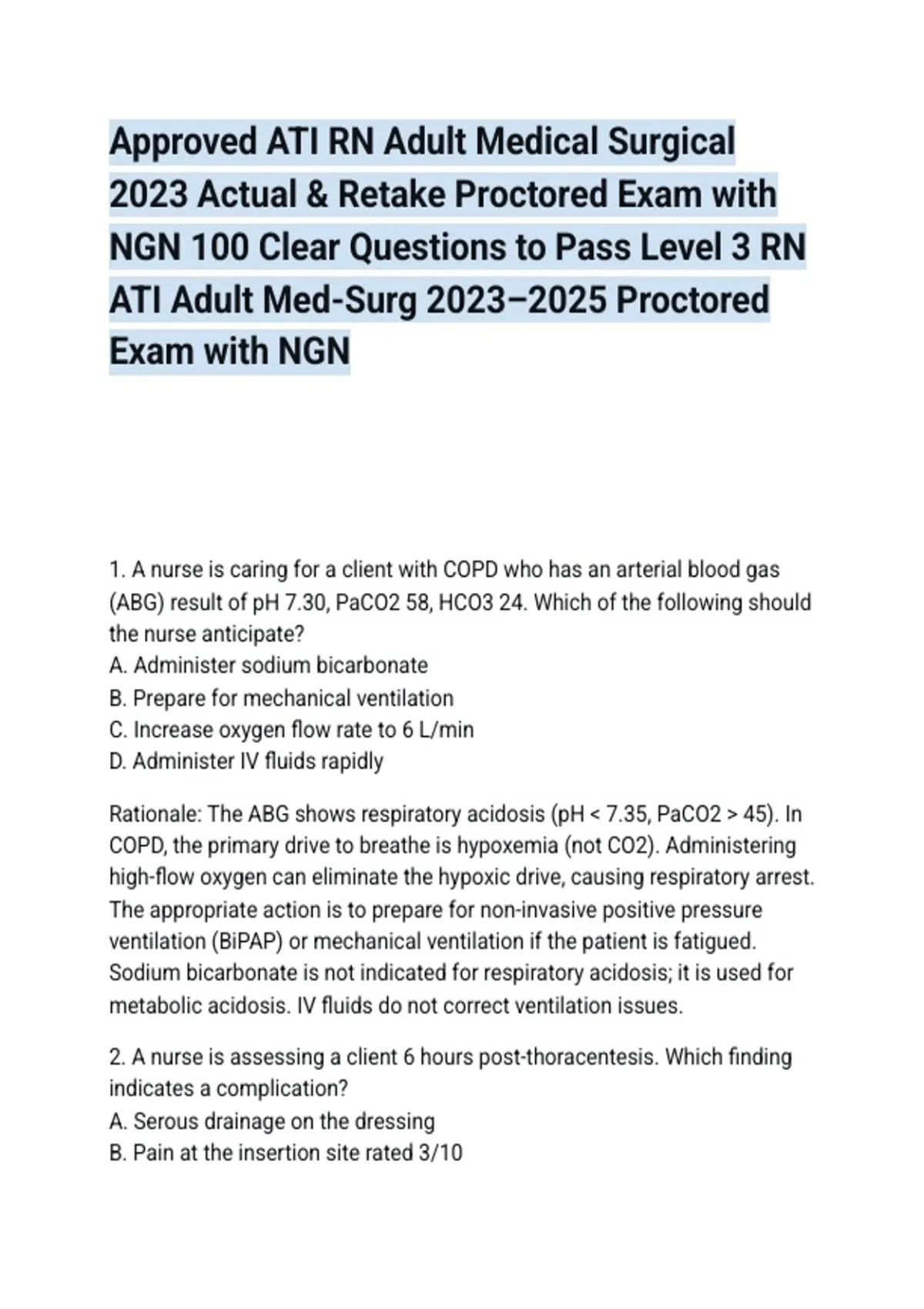 Approved ATI RN Adult Medical Surgical 2023 Actual & Retake Proctored Exam with NGN 100 Clear Questions to Pass Level 3 RN ATI Adult Med-Surg 2023–2025 Proctored Exam with NGN

1. A nurse is caring for a client with COPD who has an arterial blood gas (ABG) result of pH 7.30, PaCO2 58, HCO3 24. Which of the following should the nurse anticipate?
A. Administer sodium bicarbonate
B. Prepare for mechanical ventilation
C. Increase oxygen flow rate to 6 L/min
D. Administer IV fluids rapidly

Rationale: The ABG shows respiratory acidosis (pH < 7.35, PaCO2 > 45). In COPD, the primary drive to breathe is hypoxemia (not CO2). Administering high-flow oxygen can eliminate the hypoxic drive, causing respiratory arrest. The appropriate action is to prepare for non-invasive positive pressure ventilation (BiPAP) or mechanical ventilation if the patient is fatigued. Sodium bicarbonate is not indicated for respiratory acidosis; it is used for metabolic acidosis. IV fluids do not correct ventilation issues.

2. A nurse is assessing a client 6 hours post-thoracentesis. Which finding indicates a complication?
A. Serous drainage on the dressing
B. Pain at the insertion site rated 3/10